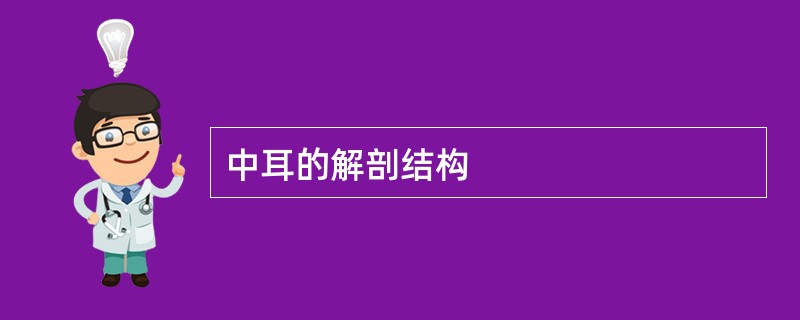 中耳的解剖结构